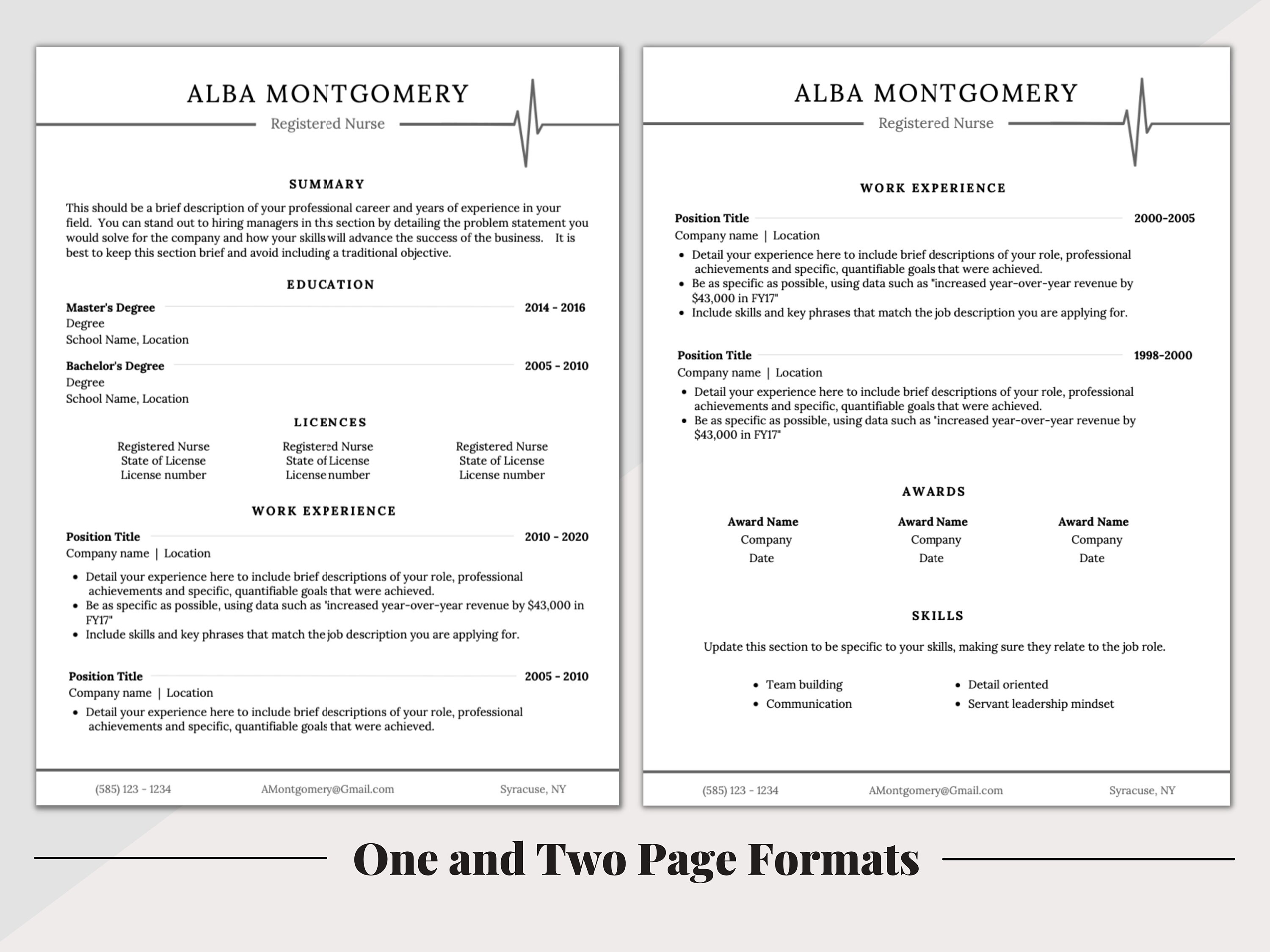 ALBA MONTGOMERY
Registered Nurse

SUMMARY

This should be a brief description of your professional career and years of experience in your field. You can stand out to hiring managers in this section by detailing the problem statement you would solve for the company and how your skills will advance the success of the business. It is best to keep this section brief and avoid including a traditional objective.

EDUCATION

Master's Degree 2014 - 2016
Degree
School Name, Location

Bachelor's Degree 2005 - 2010
Degree
School Name, Location

LICENCES

Registered Nurse
State of License
License number

Registered Nurse
State of License
License number

Registered Nurse
State of License
License number

WORK EXPERIENCE

Position Title 2010 - 2020
Company name | Location
• Detail your experience here to include brief descriptions of your role, professional achievements and specific, quantifiable goals that were achieved.
• Be as specific as possible, using data such as "increased year-over-year revenue by $43,000 in FY17"
• Include skills and key phrases that match the job description you are applying for.

Position Title 2005 - 2010
Company name | Location
• Detail your experience here to include brief descriptions of your role, professional achievements and specific, quantifiable goals that were achieved.

(585) 123 - 1234 AMontgomery@Gmail.com Syracuse, NY

ALBA MONTGOMERY
Registered Nurse

WORK EXPERIENCE

Position Title 2000-2005
Company name | Location
• Detail your experience here to include brief descriptions of your role, professional achievements and specific, quantifiable goals that were achieved.
• Be as specific as possible, using data such as "increased year-over-year revenue by $43,000 in FY17"
• Include skills and key phrases that match the job description you are applying for.

Position Title 1998-2000
Company name | Location
• Detail your experience here to include brief descriptions of your role, professional achievements and specific, quantifiable goals that were achieved.
• Be as specific as possible, using data such as "increased year-over-year revenue by $43,000 in FY17"

AWARDS

Award Name
Company
Date

Award Name
Company
Date

Award Name
Company
Date

SKILLS

Update this section to be specific to your skills, making sure they relate to the job role.

• Team building
• Communication
• Detail oriented
• Servant leadership mindset

(585) 123 - 1234 AMontgomery@Gmail.com Syracuse, NY

One and Two Page Formats